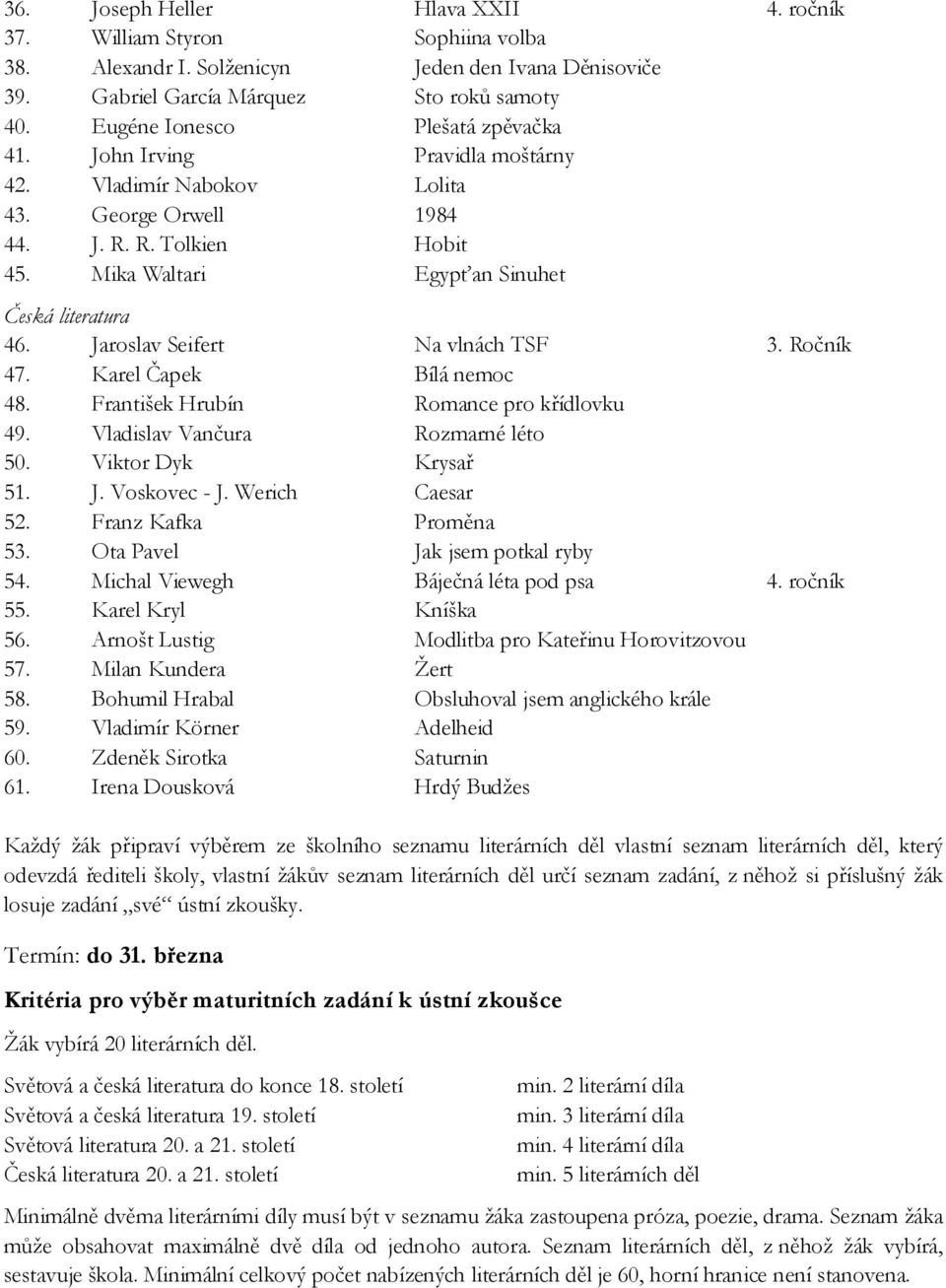 36. Joseph Heller Hlava XXII 4. ročník
37. William Styron Sophiina volba
38. Alexandr I. Solženicyn Jeden den Ivana Děnisoviče
39. Gabriel García Márquez Sto roků samoty
40. Eugéne Ionesco Plešatá zpěvačka
41. John Irving Pravidla moštárny
42. Vladimír Nabokov Lolita
43. George Orwell 1984
44. J. R. R. Tolkien Hobit
45. Mika Waltari Egypťan Sinuhet

Česká literatura
46. Jaroslav Seifert Na vlnách TSF 3. Ročník
47. Karel Čapek Bílá nemoc
48. František Hrubín Romance pro křídlovku
49. Vladislav Vančura Rozmarné léto
50. Viktor Dyk Krysař
51. J. Voskovec - J. Werich Caesar
52. Franz Kafka Proměna
53. Ota Pavel Jak jsem potkal ryby
54. Michal Viewegh Báječná léta pod psa 4. ročník
55. Karel Kryl Kníška
56. Arnošt Lustig Modlitba pro Kateřinu Horovitzovou
57. Milan Kundera Žert
58. Bohumil Hrabal Obsluhoval jsem anglického krále
59. Vladimír Körner Adelheid
60. Zdeněk Sirotka Saturnin
61. Irena Dousková Hrdý Budžes

Každý žák připraví výběrem ze školního seznamu literárních děl vlastní seznam literárních děl, který odevzdá řediteli školy, vlastní žákův seznam literárních děl určí seznam zadání, z něhož si příslušný žák losuje zadání „své“ ústní zkoušky.

Termín: do 31. března

Kritéria pro výběr maturitních zadání k ústní zkoušce

Žák vybírá 20 literárních děl.

Světová a česká literatura do konce 18. století min. 2 literární díla
Světová a česká literatura 19. století min. 3 literární díla
Světová literatura 20. a 21. století min. 4 literární díla
Česká literatura 20. a 21. století min. 5 literárních děl

Minimálně dvěma literárními díly musí být v seznamu žáka zastoupena próza, poezie, drama. Seznam žáka může obsahovat maximálně dvě díla od jednoho autora. Seznam literárních děl, z něhož žák vybírá, sestavuje škola. Minimální celkový počet nabízených literárních děl je 60, horní hranice není stanovena.